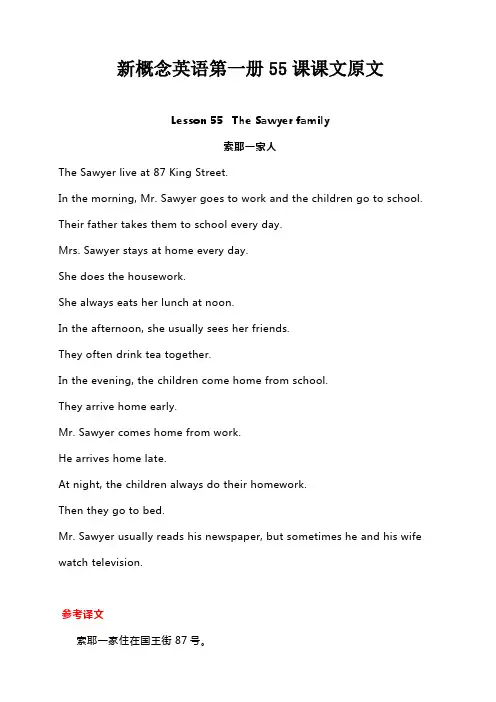 新概念英语第一册 55 课课文原文

Lesson 55 The Sawyer family

索耶一家人

The Sawyer live at 87 King Street.

In the morning, Mr. Sawyer goes to work and the children go to school.

Their father takes them to school every day.

Mrs. Sawyer stays at home every day.

She does the housework.

She always eats her lunch at noon.

In the afternoon, she usually sees her friends.

They often drink tea together.

In the evening, the children come home from school.

They arrive home early.

Mr. Sawyer comes home from work.

He arrives home late.

At night, the children always do their homework.

Then they go to bed.

Mr. Sawyer usually reads his newspaper, but sometimes he and his wife watch television.

参考译文

索耶一家住在国王街 87 号。